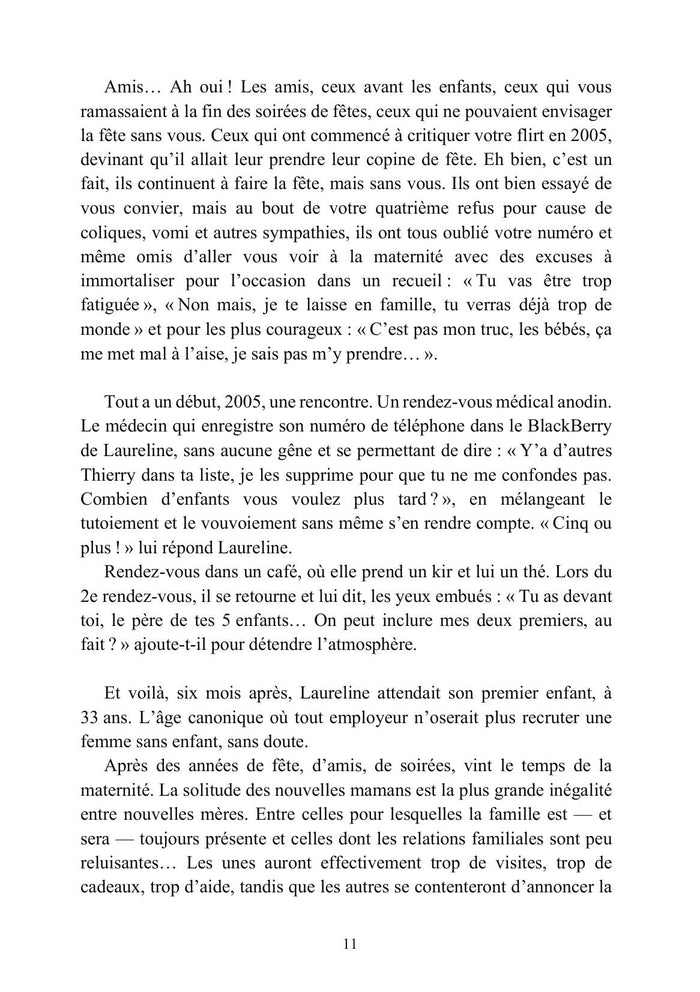 Amis… Ah oui ! Les amis, ceux avant les enfants, ceux qui vous ramassaient à la fin des soirées de fêtes, ceux qui ne pouvaient envisager la fête sans vous. Ceux qui ont commencé à critiquer votre flirt en 2005, devinant qu'il allait leur prendre leur copine de fête. Eh bien, c'est un fait, ils continuent à faire la fête, mais sans vous. Ils ont bien essayé de vous convier, mais au bout de votre quatrième refus pour cause de coliques, vomi et autres sympathies, ils ont tous oublié votre numéro et même omis d'aller vous voir à la maternité avec des excuses à immortaliser pour l'occasion dans un recueil : « Tu vas être trop fatiguée », « Non mais, je te laisse en famille, tu verras déjà trop de monde » et pour les plus courageux : « C'est pas mon truc, les bébés, ça me met mal à l'aise, je sais pas m'y prendre… ».

Tout a un début, 2005, une rencontre. Un rendez-vous médical anodin. Le médecin qui enregistre son numéro de téléphone dans le BlackBerry de Laureline, sans aucune gêne et se permettant de dire : « Y'a d'autres Thierry dans ta liste, je les supprime pour que tu ne me confondes pas. Combien d'enfants vous voulez plus tard ? », en mélangeant le tutoiement et le vouvoiement sans même s'en rendre compte. « Cinq ou plus ! » lui répond Laureline.

Rendez-vous dans un café, où elle prend un kir et lui un thé. Lors du 2e rendez-vous, il se retourne et lui dit, les yeux embués : « Tu as devant toi, le père de tes 5 enfants… On peut inclure mes deux premiers, au fait ? » ajoute-t-il pour détendre l'atmosphère.

Et voilà, six mois après, Laureline attendait son premier enfant, à 33 ans. L'âge canonique où tout employeur n'oserait plus recruter une femme sans enfant, sans doute.

Après des années de fête, d'amis, de soirées, vint le temps de la maternité. La solitude des nouvelles mamans est la plus grande inégalité entre nouvelles mères. Entre celles pour lesquelles la famille est — et sera — toujours présente et celles dont les relations familiales sont peu reluisantes… Les unes auront effectivement trop de visites, trop de cadeaux, trop d'aide, tandis que les autres se contenteront d'annoncer la

11